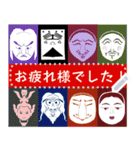 お疲れ様でした！